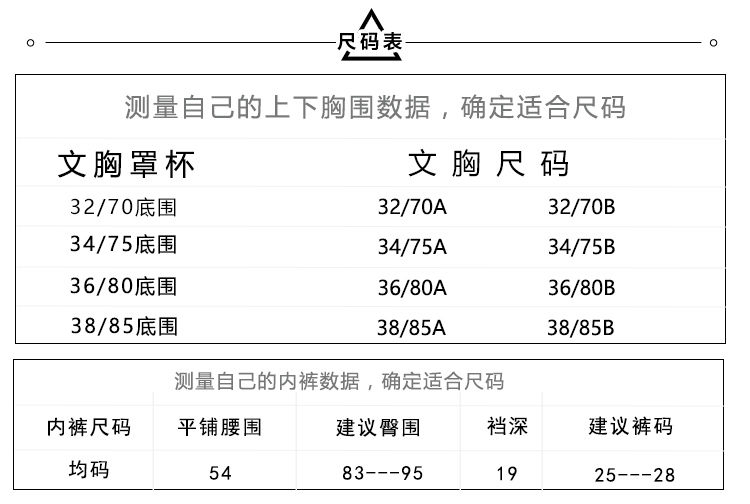 尺码表

测量自己的上下胸围数据，确定适合尺码

| 文胸罩杯 | 文胸尺码 | |
|---|---|---|
| 32/70底围 | 32/70A | 32/70B |
| 34/75底围 | 34/75A | 34/75B |
| 36/80底围 | 36/80A | 36/80B |
| 38/85底围 | 38/85A | 38/85B |

测量自己的内裤数据，确定适合尺码

| 内裤尺码 | 平铺腰围 | 建议臀围 | 裆深 | 建议裤码 |
|---|---|---|---|---|
| 均码 | 54 | 83---95 | 19 | 25---28 |